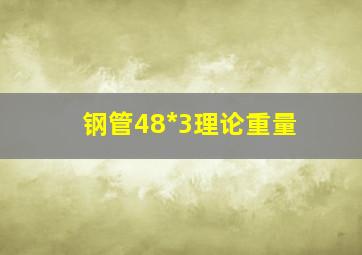 钢管48*3理论重量